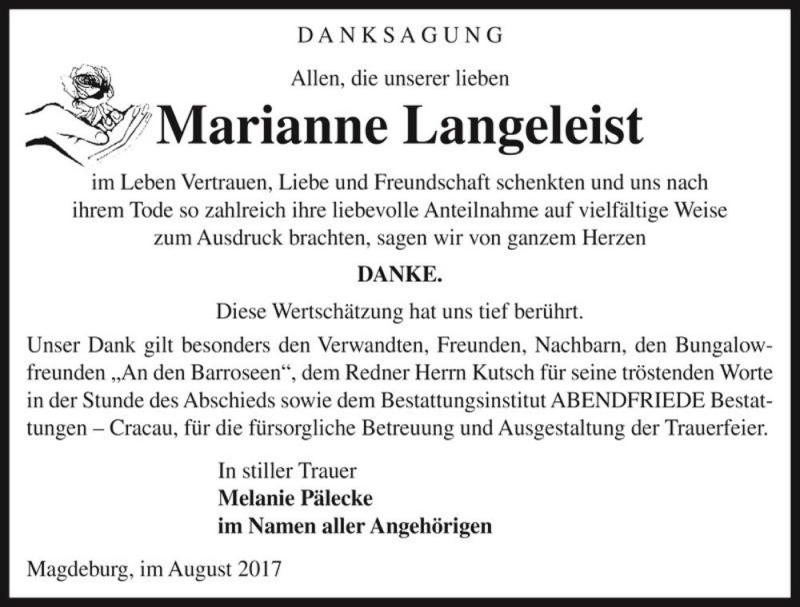 DANKSAGUNG

Allen, die unserer lieben

Marianne Langeleist

im Leben Vertrauen, Liebe und Freundschaft schenkten und uns nach ihrem Tode so zahlreich ihre liebevolle Anteilnahme auf vielfältige Weise zum Ausdruck brachten, sagen wir von ganzem Herzen

DANKE.

Diese Wertschätzung hat uns tief berührt.

Unser Dank gilt besonders den Verwandten, Freunden, Nachbarn, den Bungalowfreunden „An den Barroseen“, dem Redner Herrn Kutsch für seine tröstenden Worte in der Stunde des Abschieds sowie dem Bestattungsinstitut ABENDFRIEDE Bestattungen – Cracau, für die fürsorgliche Betreuung und Ausgestaltung der Trauerfeier.

In stiller Trauer
Melanie Pälecke
im Namen aller Angehörigen

Magdeburg, im August 2017